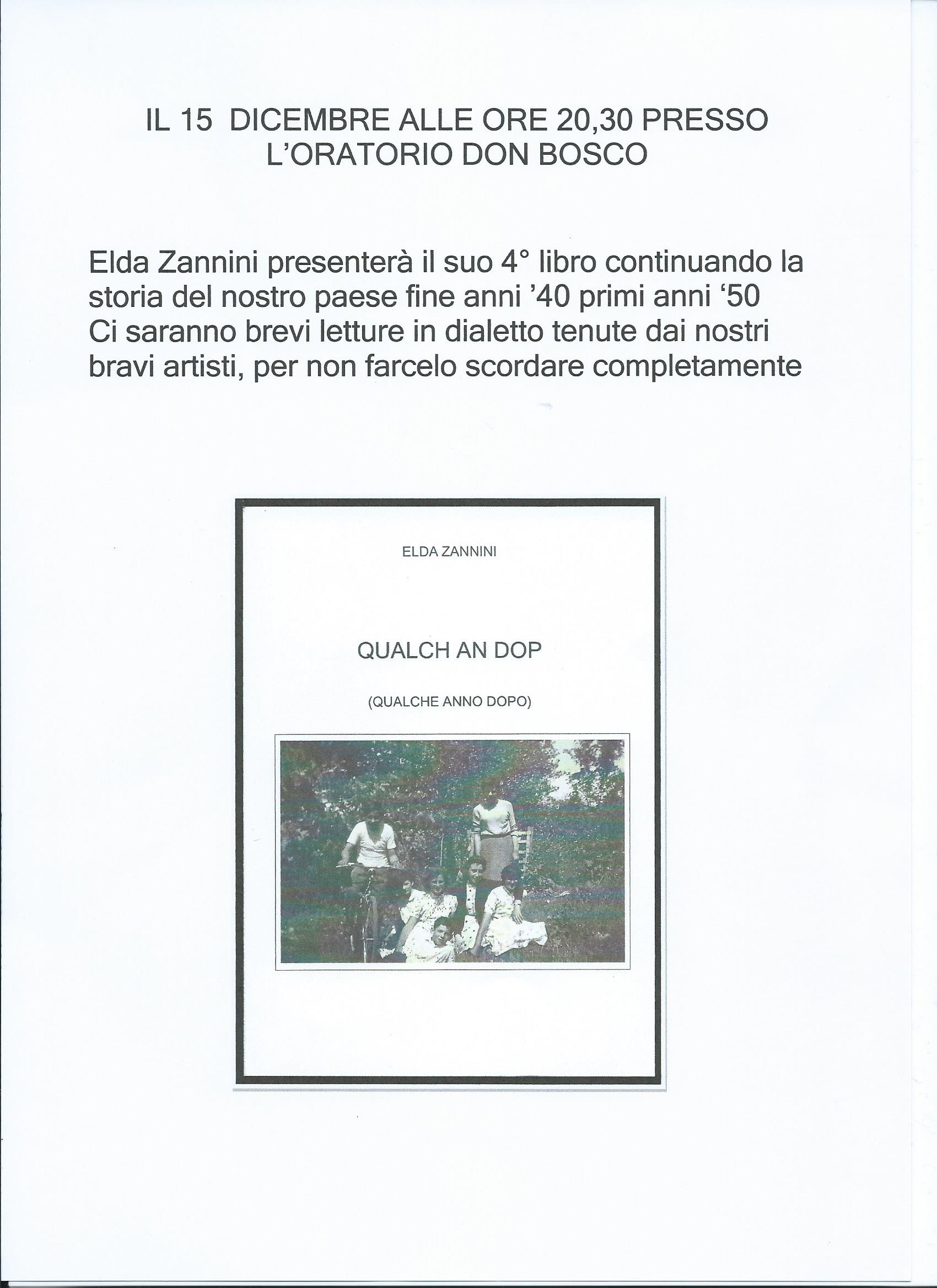 IL 15 DICEMBRE ALLE ORE 20,30 PRESSO L'ORATORIO DON BOSCO

Elda Zannini presenterà il suo 4° libro continuando la storia del nostro paese fine anni '40 primi anni '50
Ci saranno brevi letture in dialetto tenute dai nostri bravi artisti, per non farcelo scordare completamente

ELDA ZANNINI

QUALCH AN DOP

(QUALCHE ANNO DOPO)